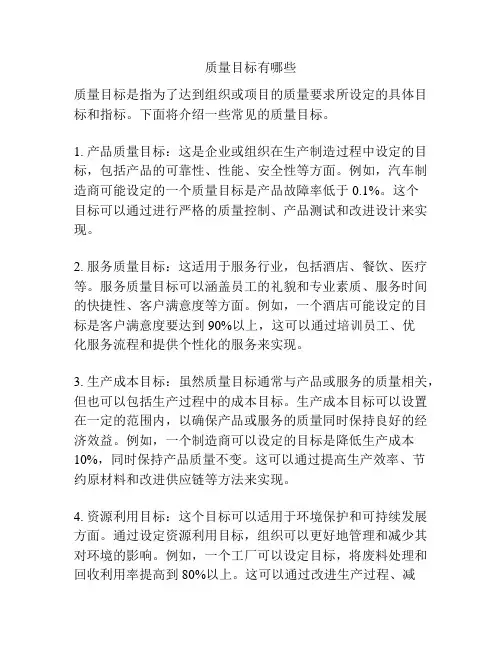 质量目标有哪些

质量目标是指为了达到组织或项目的质量要求所设定的具体目标和指标。下面将介绍一些常见的质量目标。

1. 产品质量目标：这是企业或组织在生产制造过程中设定的目标，包括产品的可靠性、性能、安全性等方面。例如，汽车制造商可能设定的一个质量目标是产品故障率低于 0.1%。这个目标可以通过进行严格的质量控制、产品测试和改进设计来实现。

2. 服务质量目标：这适用于服务行业，包括酒店、餐饮、医疗等。服务质量目标可以涵盖员工的礼貌和专业素质、服务时间的快捷性、客户满意度等方面。例如，一个酒店可能设定的目标是客户满意度要达到 90%以上，这可以通过培训员工、优化服务流程和提供个性化的服务来实现。

3. 生产成本目标：虽然质量目标通常与产品或服务的质量相关，但也可以包括生产过程中的成本目标。生产成本目标可以设置在一定的范围内，以确保产品或服务的质量同时保持良好的经济效益。例如，一个制造商可以设定的目标是降低生产成本 10%，同时保持产品质量不变。这可以通过提高生产效率、节约原材料和改进供应链等方法来实现。

4. 资源利用目标：这个目标可以适用于环境保护和可持续发展方面。通过设定资源利用目标，组织可以更好地管理和减少其对环境的影响。例如，一个工厂可以设定目标，将废料处理和回收利用率提高到 80%以上。这可以通过改进生产过程、减